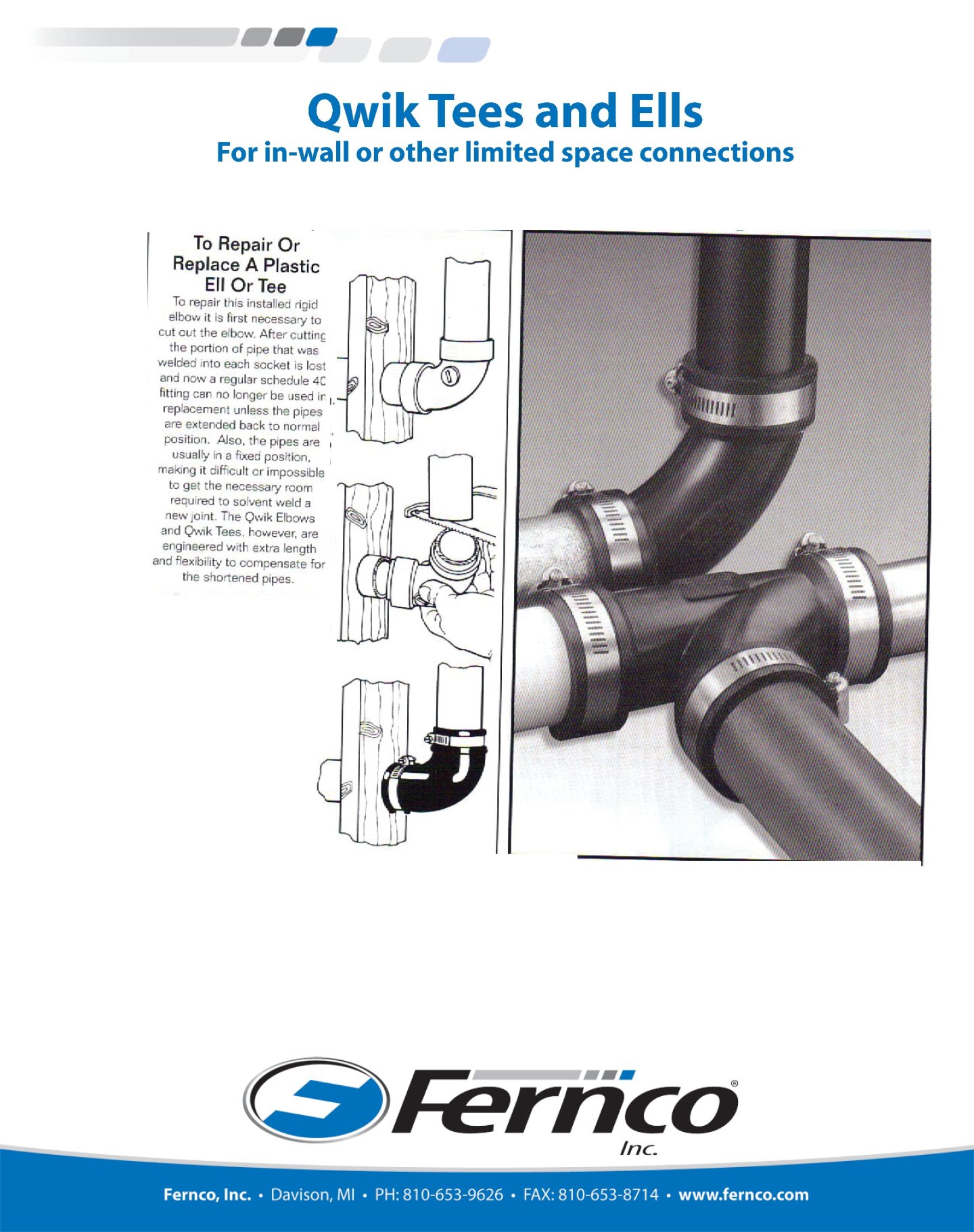 Qwik Tees and Ells
For in-wall or other limited space connections

To Repair Or Replace A Plastic Ell Or Tee

To repair this installed rigid elbow it is first necessary to cut out the elbow. After cutting the portion of pipe that was welded into each socket is lost and now a regular schedule 40 fitting can no longer be used in replacement unless the pipes are extended back to normal position. Also, the pipes are usually in a fixed position, making it difficult or impossible to get the necessary room required to solvent weld a new joint. The Qwik Elbows and Qwik Tees, however, are engineered with extra length and flexibility to compensate for the shortened pipes.

Fernco®
Inc.

Fernco, Inc. • Davison, MI • PH: 810-653-9626 • FAX: 810-653-8714 • www.fernco.com